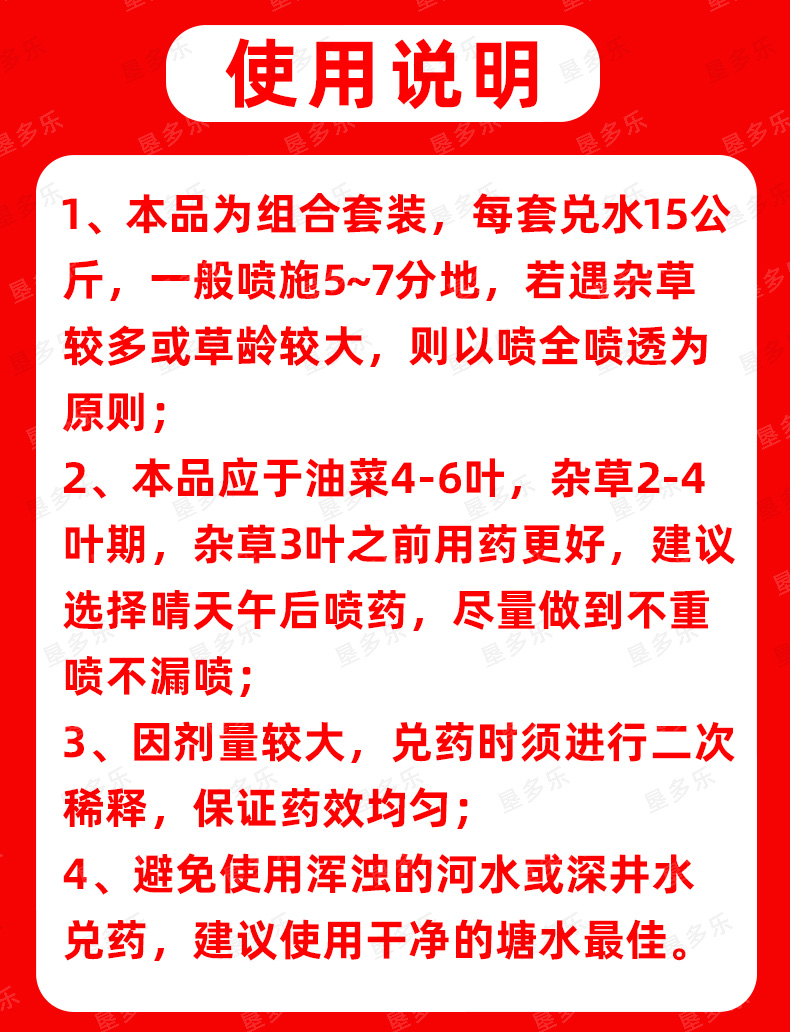 使用说明

1、本品为组合套装，每套兑水15公斤，一般喷施5~7分地，若遇杂草较多或草龄较大，则以喷全喷透为原则；

2、本品应于油菜4-6叶，杂草2-4叶期，杂草3叶之前用药更好，建议选择晴天午后喷药，尽量做到不重喷不漏喷；

3、因剂量较大，兑药时须进行二次稀释，保证药效均匀；

4、避免使用浑浊的河水或深井水兑药，建议使用干净的塘水最佳。

垦多乐